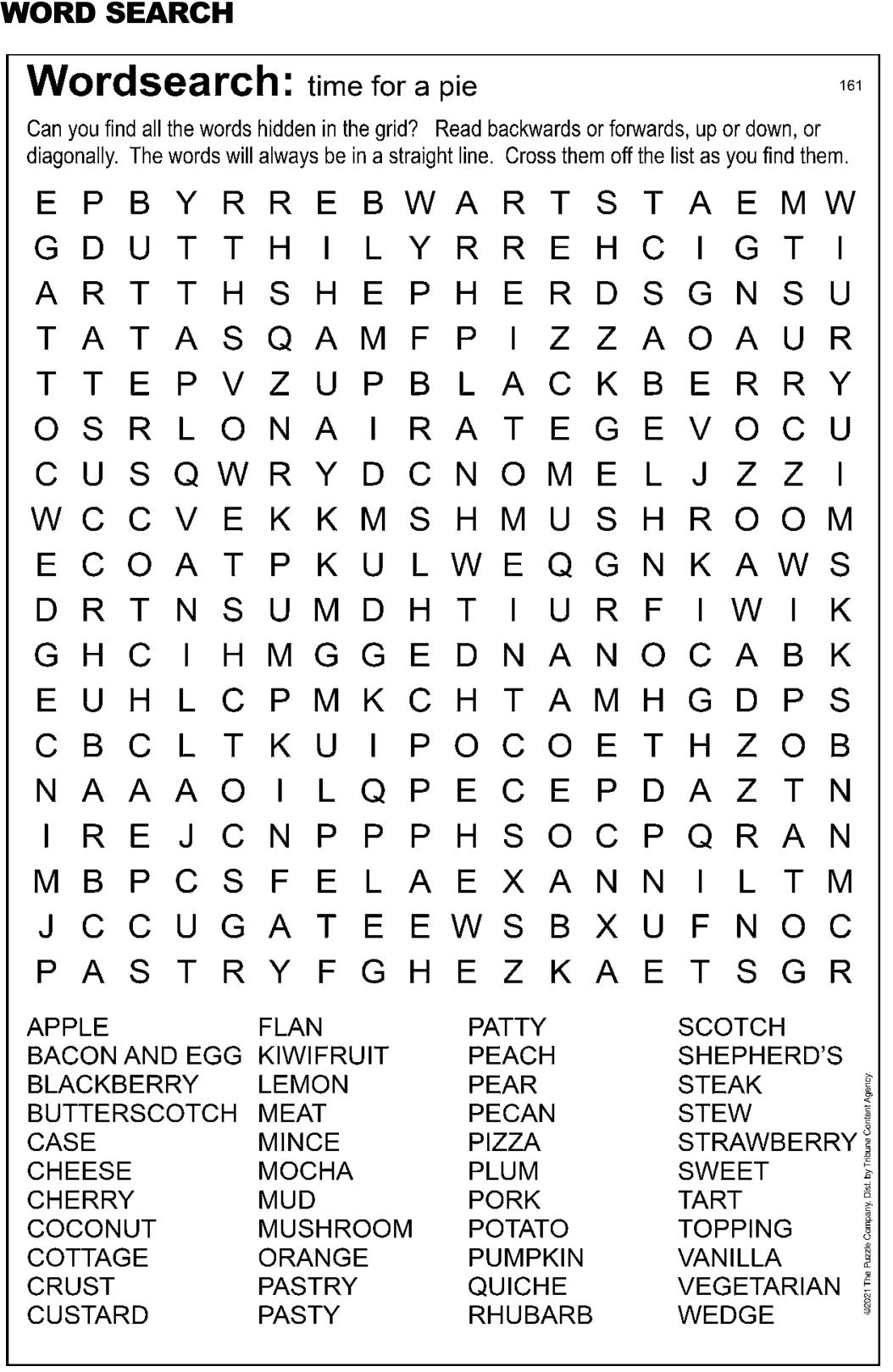 WORD SEARCH

Wordsearch: time for a pie

161

Can you find all the words hidden in the grid? Read backwards or forwards, up or down, or diagonally. The words will always be in a straight line. Cross them off the list as you find them.

E P B Y R R E B W A R T S T A E M W
G D U T T H I L Y R R E H C I G T I
A R T T H S H E P H E R D S G N S U
T A T A S Q A M F P I Z Z A O A U R
T T E P V Z U P B L A C K B E R R Y
O S R L O N A I R A T E G E V O C U
C U S Q W R Y D C N O M E L J Z Z I
W C C V E K K M S H M U S H R O O M
E C O A T P K U L W E Q G N K A W S
D R T N S U M D H T I U R F I W I K
G H C I H M G G E D N A N O C A B K
E U H L C P M K C H T A M H G D P S
C B C L T K U I P O C O E T H Z O B
N A A A O I L Q P E C E P D A Z T N
I R E J C N P P P H S O C P Q R A N
M B P C S F E L A E X A N N I L T M
J C C U G A T E E W S B X U F N O C
P A S T R Y F G H E Z K A E T S G R

APPLE
BACON AND EGG
BLACKBERRY
BUTTERSCOTCH
CASE
CHEESE
CHERRY
COCONUT
COTTAGE
CRUST
CUSTARD

FLAN
KIWIFRUIT
LEMON
MEAT
MINCE
MOCHA
MUD
MUSHROOM
ORANGE
PASTRY
PASTY

PATTY
PEACH
PEAR
PECAN
PIZZA
PLUM
PORK
POTATO
PUMPKIN
QUICHE
RHUBARB

SCOTCH
SHEPHERD'S
STEAK
STEW
STRAWBERRY
SWEET
TART
TOPPING
VANILLA
VEGETARIAN
WEDGE

©2021 The Puzzle Company. Dist. by Tribune Content Agency.